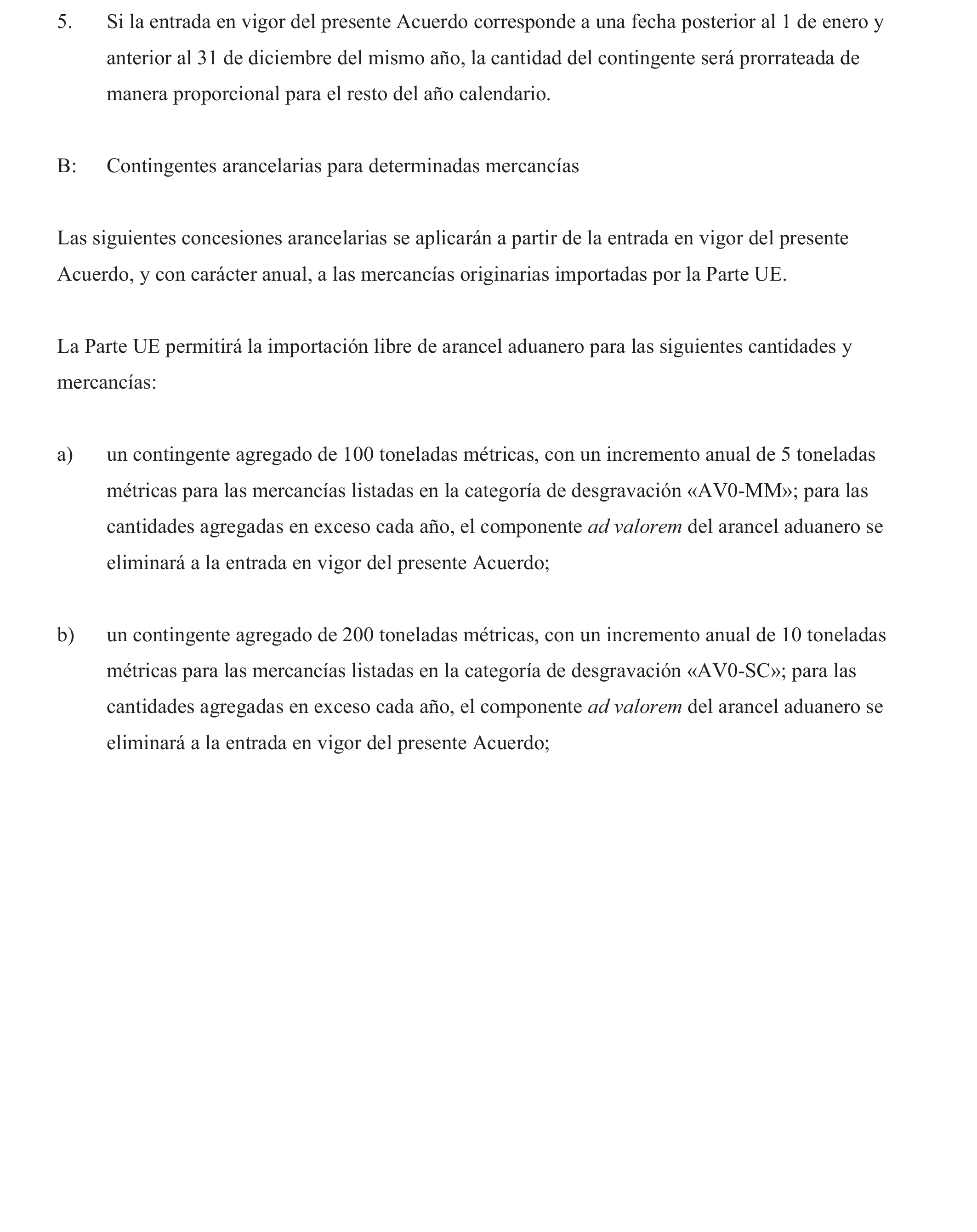 5. Si la entrada en vigor del presente Acuerdo corresponde a una fecha posterior al 1 de enero y anterior al 31 de diciembre del mismo año, la cantidad del contingente será prorrateada de manera proporcional para el resto del año calendario.

B: Contingentes arancelarias para determinadas mercancías

Las siguientes concesiones arancelarias se aplicarán a partir de la entrada en vigor del presente Acuerdo, y con carácter anual, a las mercancías originarias importadas por la Parte UE.

La Parte UE permitirá la importación libre de arancel aduanero para las siguientes cantidades y mercancías:

a) un contingente agregado de 100 toneladas métricas, con un incremento anual de 5 toneladas métricas para las mercancías listadas en la categoría de desgravación «AV0-MM»; para las cantidades agregadas en exceso cada año, el componente ad valorem del arancel aduanero se eliminará a la entrada en vigor del presente Acuerdo;

b) un contingente agregado de 200 toneladas métricas, con un incremento anual de 10 toneladas métricas para las mercancías listadas en la categoría de desgravación «AV0-SC»; para las cantidades agregadas en exceso cada año, el componente ad valorem del arancel aduanero se eliminará a la entrada en vigor del presente Acuerdo;